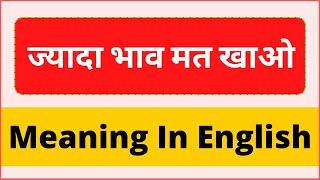 ज्यादा भाव मत खाओ

Meaning In English